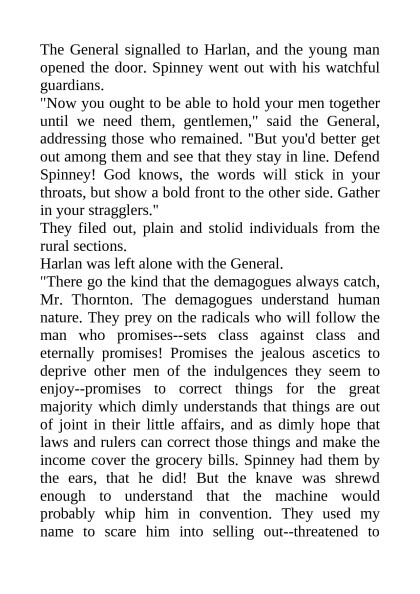 The General signalled to Harlan, and the young man opened the door. Spinney went out with his watchful guardians.

"Now you ought to be able to hold your men together until we need them, gentlemen," said the General, addressing those who remained. "But you'd better get out among them and see that they stay in line. Defend Spinney! God knows, the words will stick in your throats, but show a bold front to the other side. Gather in your stragglers."

They filed out, plain and stolid individuals from the rural sections.

Harlan was left alone with the General.

"There go the kind that the demagogues always catch, Mr. Thornton. The demagogues understand human nature. They prey on the radicals who will follow the man who promises--sets class against class and eternally promises! Promises the jealous ascetics to deprive other men of the indulgences they seem to enjoy--promises to correct things for the great majority which dimly understands that things are out of joint in their little affairs, and as dimly hope that laws and rulers can correct those things and make the income cover the grocery bills. Spinney had them by the ears, that he did! But the knave was shrewd enough to understand that the machine would probably whip him in convention. They used my name to scare him into selling out--threatened to